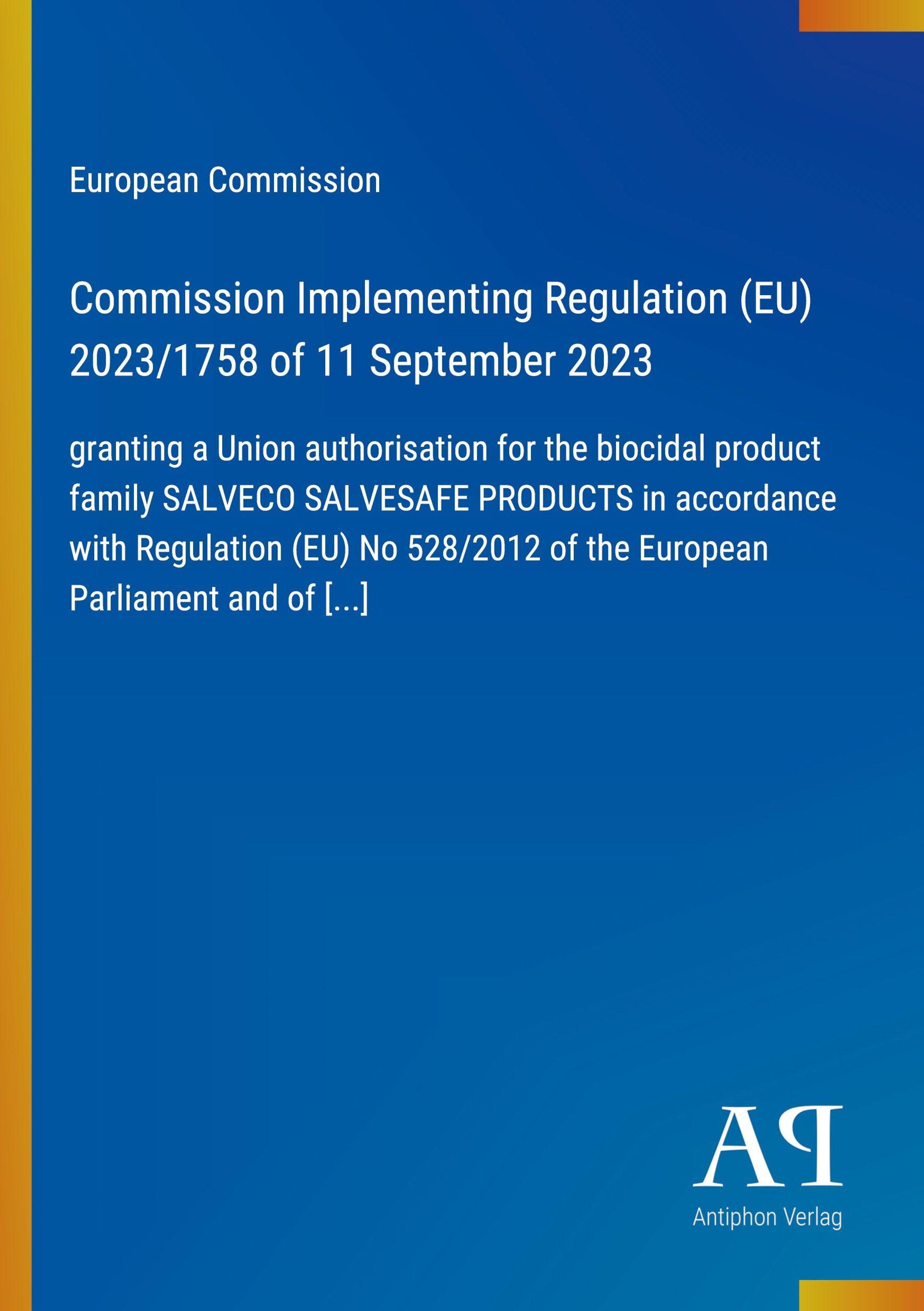 European Commission

Commission Implementing Regulation (EU) 2023/1758 of 11 September 2023

granting a Union authorisation for the biocidal product family SALVECO SALVESAFE PRODUCTS in accordance with Regulation (EU) No 528/2012 of the European Parliament and of [...]

AP

Antiphon Verlag